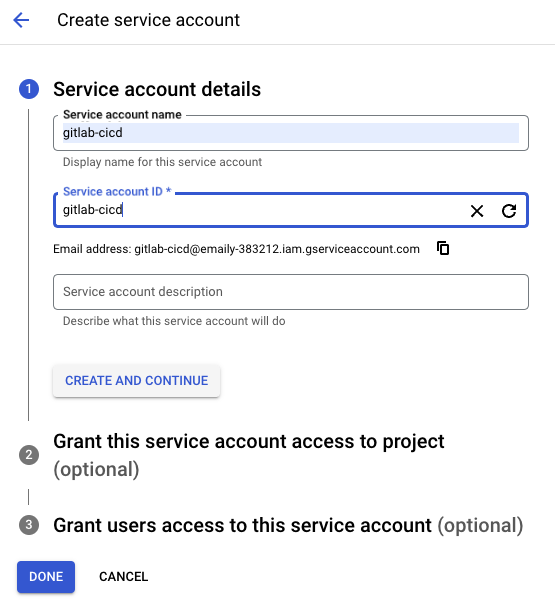 Create service account

1 Service account details

Service account name
gitlab-cicd
Display name for this service account

Service account ID *
gitlab-cicd

Email address: gitlab-cicd@emaily-383212.iam.gserviceaccount.com

Service account description
Describe what this service account will do

CREATE AND CONTINUE

2 Grant this service account access to project (optional)

3 Grant users access to this service account (optional)

DONE CANCEL